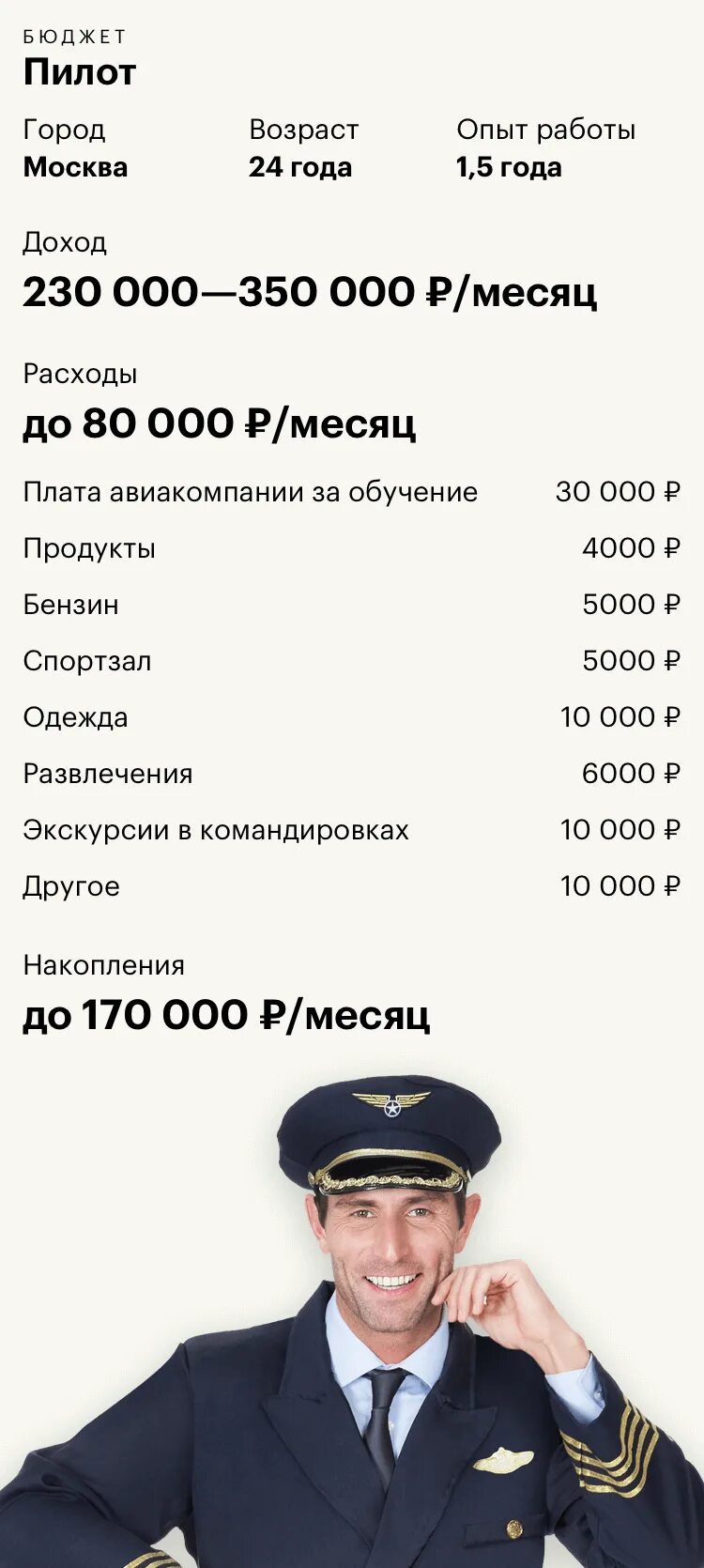 БЮДЖЕТ
Пилот

| Город | Возраст | Опыт работы |
|---|---|---|
| Москва | 24 года | 1,5 года |

Доход
230 000—350 000 ₽/месяц

Расходы
до 80 000 ₽/месяц

| | |
|---|---|
| Плата авиакомпании за обучение | 30 000 ₽ |
| Продукты | 4000 ₽ |
| Бензин | 5000 ₽ |
| Спортзал | 5000 ₽ |
| Одежда | 10 000 ₽ |
| Развлечения | 6000 ₽ |
| Экскурсии в командировках | 10 000 ₽ |
| Другое | 10 000 ₽ |

Накопления
до 170 000 ₽/месяц